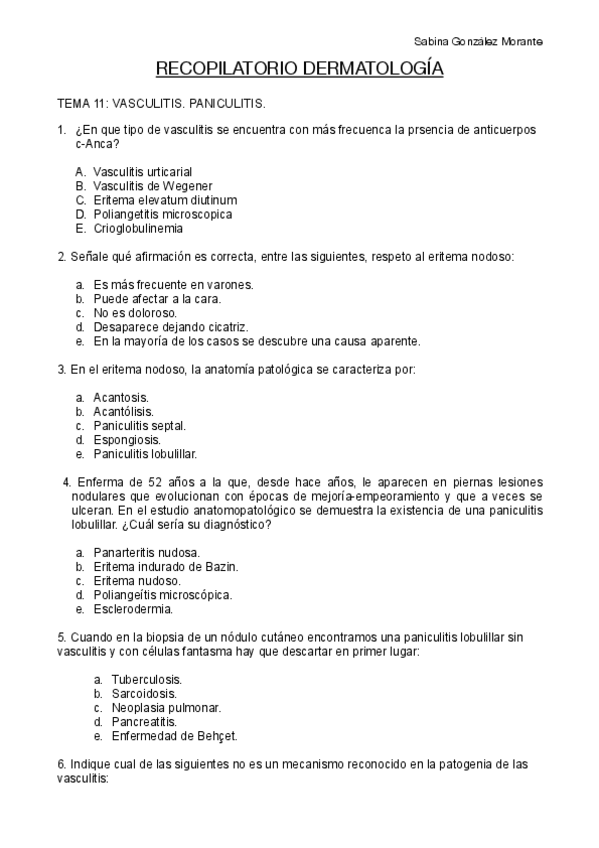 Sabina González Morante

RECOPILATORIO DERMATOLOGÍA

TEMA 11: VASCULITIS. PANICULITIS.

1. ¿En que tipo de vasculitis se encuentra con más frecuenca la prsencia de anticuerpos c-Anca?

A. Vasculitis urticarial
B. Vasculitis de Wegener
C. Eritema elevatum diutinum
D. Poliangetitis microscopica
E. Crioglobulinemia

2. Señale qué afirmación es correcta, entre las siguientes, respeto al eritema nodoso:

a. Es más frecuente en varones.
b. Puede afectar a la cara.
c. No es doloroso.
d. Desaparece dejando cicatriz.
e. En la mayoría de los casos se descubre una causa aparente.

3. En el eritema nodoso, la anatomía patológica se caracteriza por:

a. Acantosis.
b. Acantólisis.
c. Paniculitis septal.
d. Espongiosis.
e. Paniculitis lobulillar.

4. Enferma de 52 años a la que, desde hace años, le aparecen en piernas lesiones nodulares que evolucionan con épocas de mejoría-empeoramiento y que a veces se ulceran. En el estudio anatomopatológico se demuestra la existencia de una paniculitis lobulillar. ¿Cuál sería su diagnóstico?

a. Panarteritis nudosa.
b. Eritema indurado de Bazin.
c. Eritema nudoso.
d. Poliangeítis microscópica.
e. Esclerodermia.

5. Cuando en la biopsia de un nódulo cutáneo encontramos una paniculitis lobulillar sin vasculitis y con células fantasma hay que descartar en primer lugar:

a. Tuberculosis.
b. Sarcoidosis.
c. Neoplasia pulmonar.
d. Pancreatitis.
e. Enfermedad de Behçet.

6. Indique cual de las siguientes no es un mecanismo reconocido en la patogenia de las vasculitis: